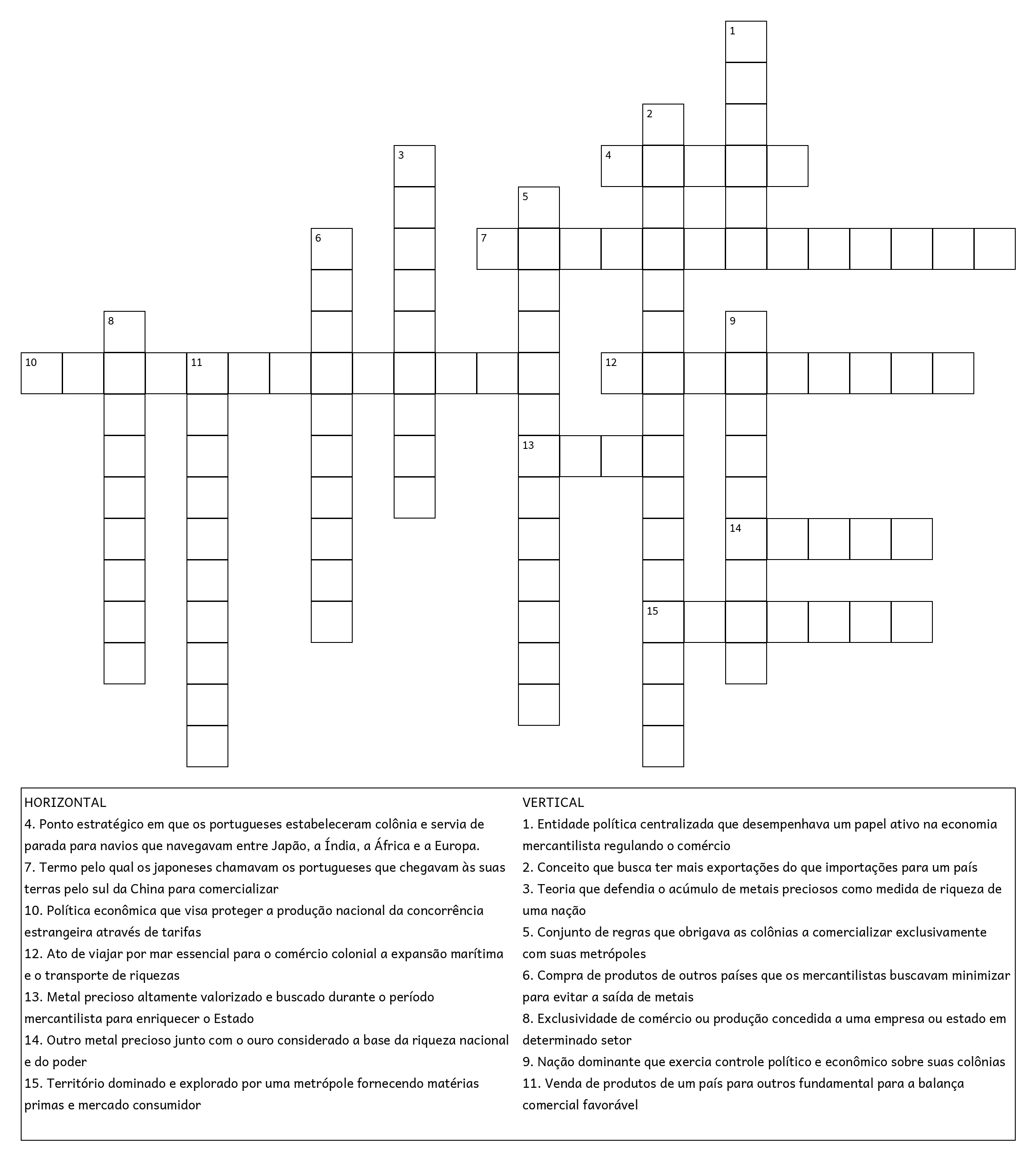 1
2
3
4
5
6
7
8
9
10
11
12
13
14
15

HORIZONTAL
4. Ponto estratégico em que os portugueses estabeleceram colônia e servia de parada para navios que navegavam entre Japão, a Índia, a África e a Europa.
7. Termo pelo qual os japoneses chamavam os portugueses que chegavam às suas terras pelo sul da China para comercializar
10. Política econômica que visa proteger a produção nacional da concorrência estrangeira através de tarifas
12. Ato de viajar por mar essencial para o comércio colonial a expansão marítima e o transporte de riquezas
13. Metal precioso altamente valorizado e buscado durante o período mercantilista para enriquecer o Estado
14. Outro metal precioso junto com o ouro considerado a base da riqueza nacional e do poder
15. Território dominado e explorado por uma metrópole fornecendo matérias primas e mercado consumidor

VERTICAL
1. Entidade política centralizada que desempenhava um papel ativo na economia mercantilista regulando o comércio
2. Conceito que busca ter mais exportações do que importações para um país
3. Teoria que defendia o acúmulo de metais preciosos como medida de riqueza de uma nação
5. Conjunto de regras que obrigava as colônias a comercializar exclusivamente com suas metrópoles
6. Compra de produtos de outros países que os mercantilistas buscavam minimizar para evitar a saída de metais
8. Exclusividade de comércio ou produção concedida a uma empresa ou estado em determinado setor
9. Nação dominante que exercia controle político e econômico sobre suas colônias
11. Venda de produtos de um país para outros fundamental para a balança comercial favorável